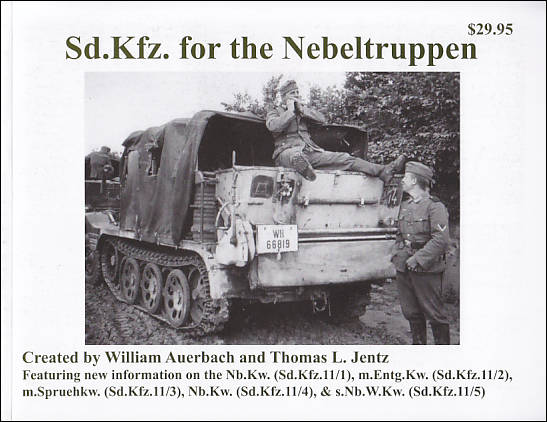 $29.95

Sd.Kfz. for the Nebeltruppen

WH
66819

Created by William Auerbach and Thomas L. Jentz
Featuring new information on the Nb.Kw. (Sd.Kfz.11/1), m.Entg.Kw. (Sd.Kfz.11/2), m.Spruehkw. (Sd.Kfz.11/3), Nb.Kw. (Sd.Kfz.11/4), & s.Nb.W.Kw. (Sd.Kfz.11/5)